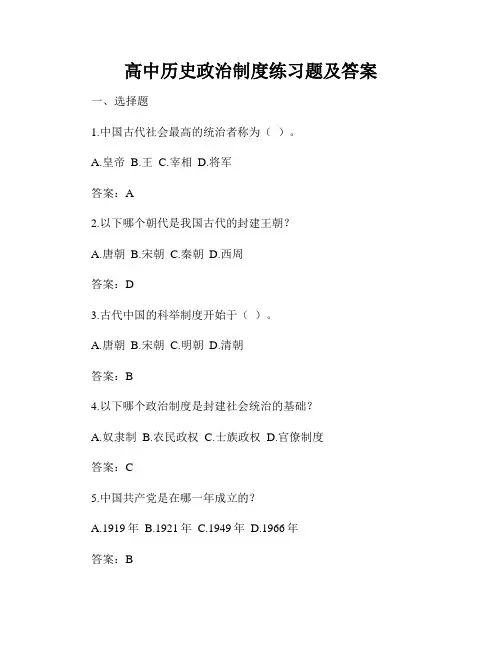 高中历史政治制度练习题及答案

一、选择题

1.中国古代社会最高的统治者称为（ ）。

A.皇帝 B.王 C.宰相 D.将军

答案：A

2.以下哪个朝代是我国古代的封建王朝？

A.唐朝 B.宋朝 C.秦朝 D.西周

答案：D

3.古代中国的科举制度开始于（ ）。

A.唐朝 B.宋朝 C.明朝 D.清朝

答案：B

4.以下哪个政治制度是封建社会统治的基础？

A.奴隶制 B.农民政权 C.士族政权 D.官僚制度

答案：C

5.中国共产党是在哪一年成立的？

A.1919年 B.1921年 C.1949年 D.1966年

答案：B